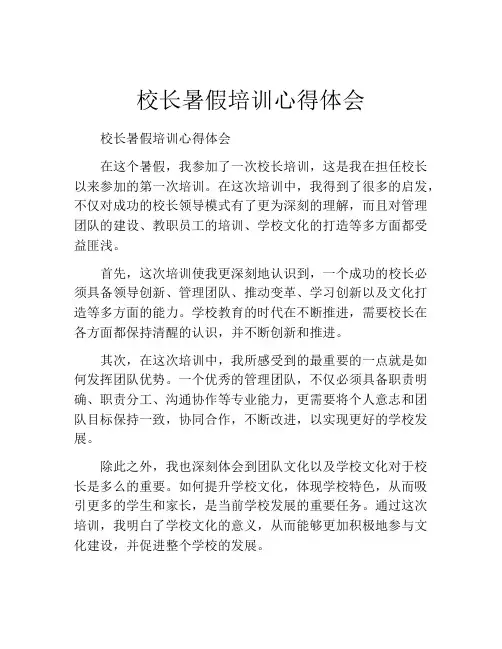 校长暑假培训心得体会

校长暑假培训心得体会

在这个暑假，我参加了一次校长培训，这是我在担任校长以来参加的第一次培训。在这次培训中，我得到了很多的启发，不仅对成功的校长领导模式有了更为深刻的理解，而且对管理团队的建设、教职员工的培训、学校文化的打造等多方面都受益匪浅。

首先，这次培训使我更深刻地认识到，一个成功的校长必须具备领导创新、管理团队、推动变革、学习创新以及文化打造等多方面的能力。学校教育的时代在不断推进，需要校长在各方面都保持清醒的认识，并不断创新和推进。

其次，在这次培训中，我所感受到的最重要的一点就是如何发挥团队优势。一个优秀的管理团队，不仅必须具备职责明确、职责分工、沟通协作等专业能力，更需要将个人意志和团队目标保持一致，协同合作，不断改进，以实现更好的学校发展。

除此之外，我也深刻体会到团队文化以及学校文化对于校长是多么的重要。如何提升学校文化，体现学校特色，从而吸引更多的学生和家长，是当前学校发展的重要任务。通过这次培训，我明白了学校文化的意义，从而能够更加积极地参与文化建设，并促进整个学校的发展。